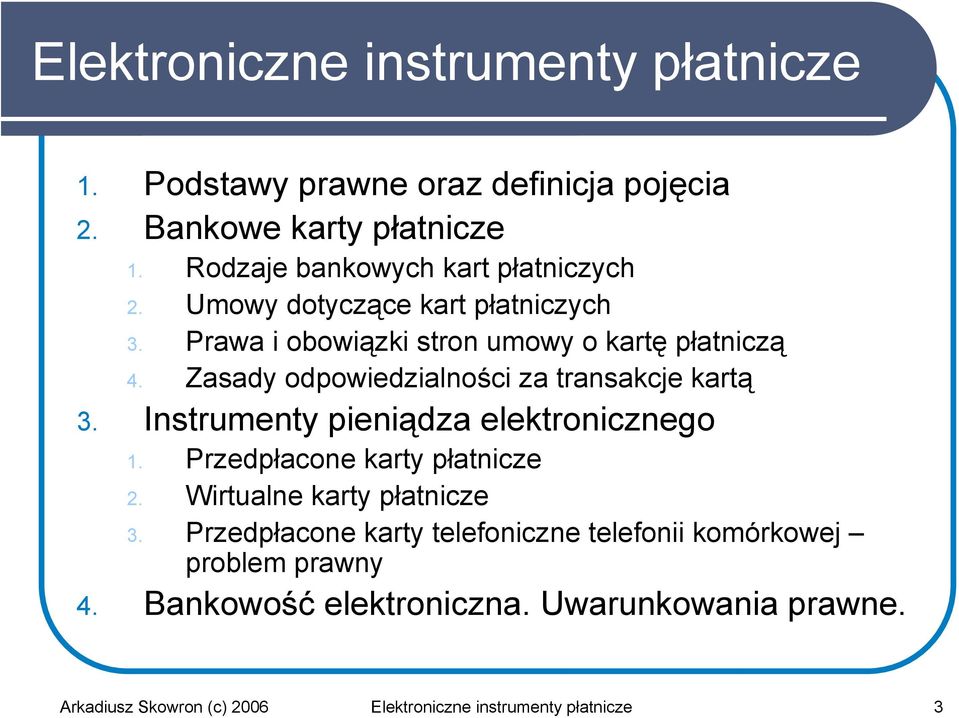 Elektroniczne instrumenty płatnicze

1. Podstawy prawne oraz definicja pojęcia
2. Bankowe karty płatnicze
   1. Rodzaje bankowych kart płatniczych
   2. Umowy dotyczące kart płatniczych
   3. Prawa i obowiązki stron umowy o kartę płatniczą
   4. Zasady odpowiedzialności za transakcje kartą
3. Instrumenty pieniądza elektronicznego
   1. Przedpłacone karty płatnicze
   2. Wirtualne karty płatnicze
   3. Przedpłacone karty telefoniczne telefonii komórkowej – problem prawny
4. Bankowość elektroniczna. Uwarunkowania prawne.

Arkadiusz Skowron (c) 2006 Elektroniczne instrumenty płatnicze 3